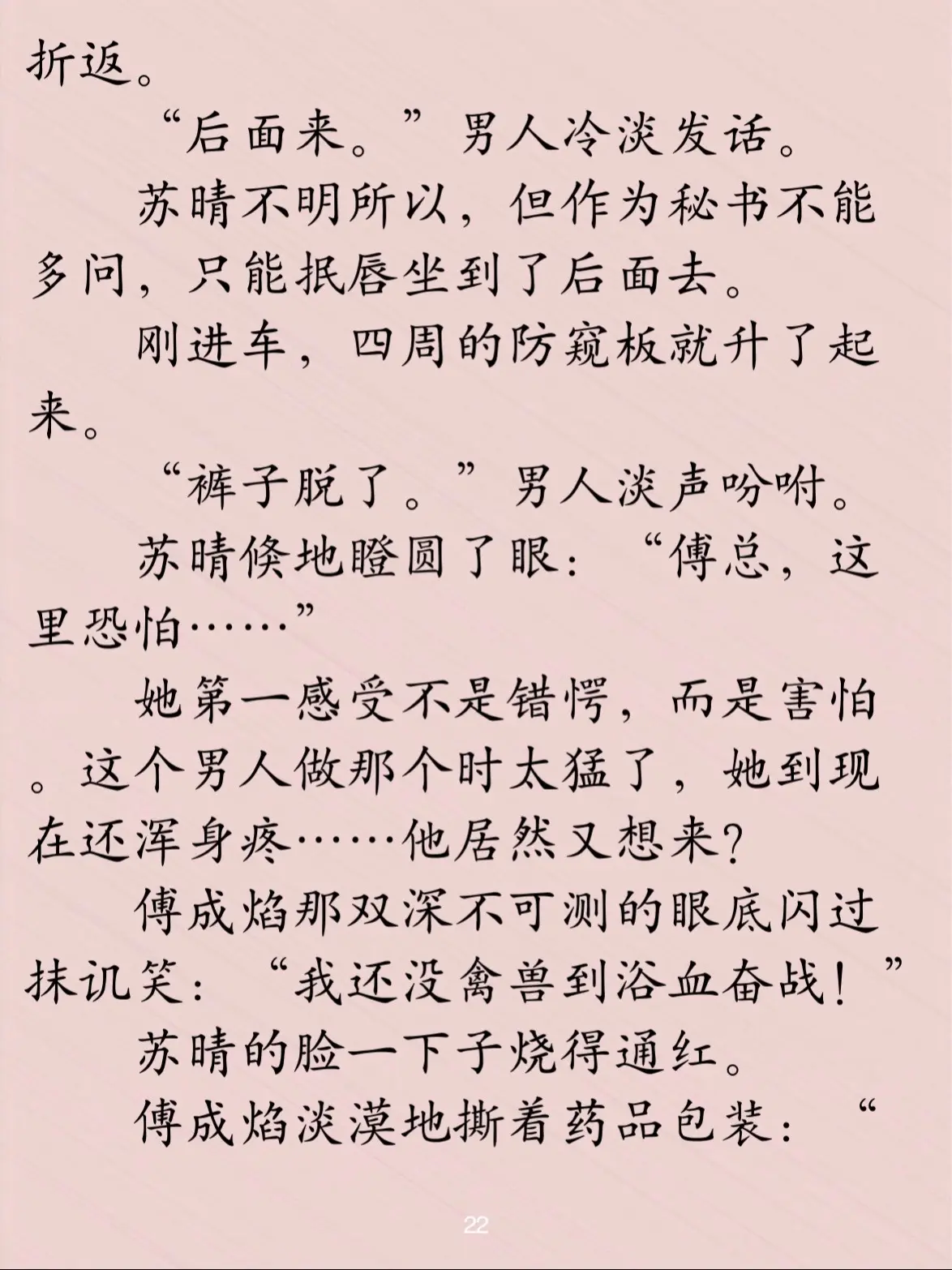 折返。

“后面来。”男人冷淡发话。

苏晴不明所以，但作为秘书不能多问，只能抿唇坐到了后面去。

刚进车，四周的防窥板就升了起来。

“裤子脱了。”男人淡声吩咐。

苏晴倏地瞪圆了眼：“傅总，这里恐怕……”

她第一感受不是错愕，而是害怕。这个男人做那个时太猛了，她到现在还浑身疼……他居然又想来？

傅成焰那双深不可测的眼底闪过抹讥笑：“我还没禽兽到浴血奋战！”

苏晴的脸一下子烧得通红。

傅成焰淡漠地撕着药品包装：“

22